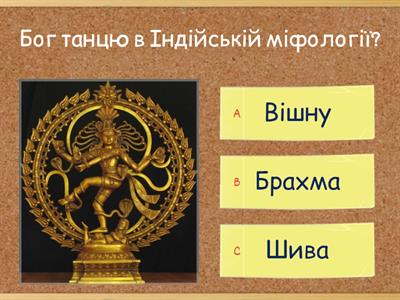 Бог танцю в Індійській міфології?

A Вішну

B Брахма

C Шива